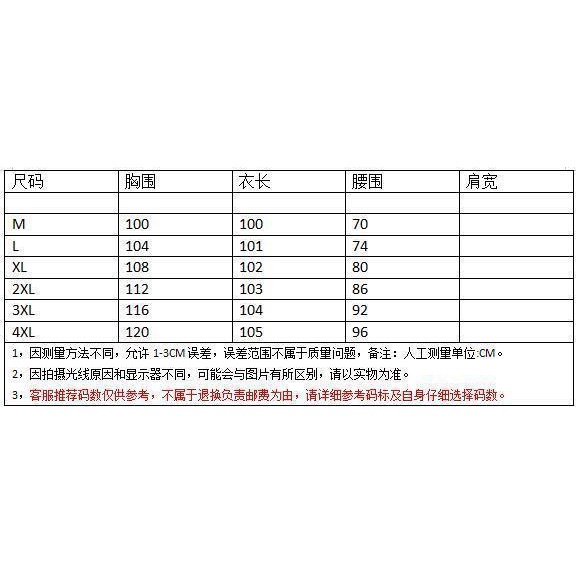 | 尺码 | 胸围 | 衣长 | 腰围 | 肩宽 |
|---|---|---|---|---|
| | | | | |
| M | 100 | 100 | 70 | |
| L | 104 | 101 | 74 | |
| XL | 108 | 102 | 80 | |
| 2XL | 112 | 103 | 86 | |
| 3XL | 116 | 104 | 92 | |
| 4XL | 120 | 105 | 96 | |

1，因测量方法不同，允许 1-3CM 误差，误差范围不属于质量问题，备注：人工测量单位:CM。
2，因拍摄光线原因和显示器不同，可能会与图片有所区别，请以实物为准。
3，客服推荐码数仅供参考，不属于退换负责邮费为由，请详细参考码标及自身仔细选择码数。